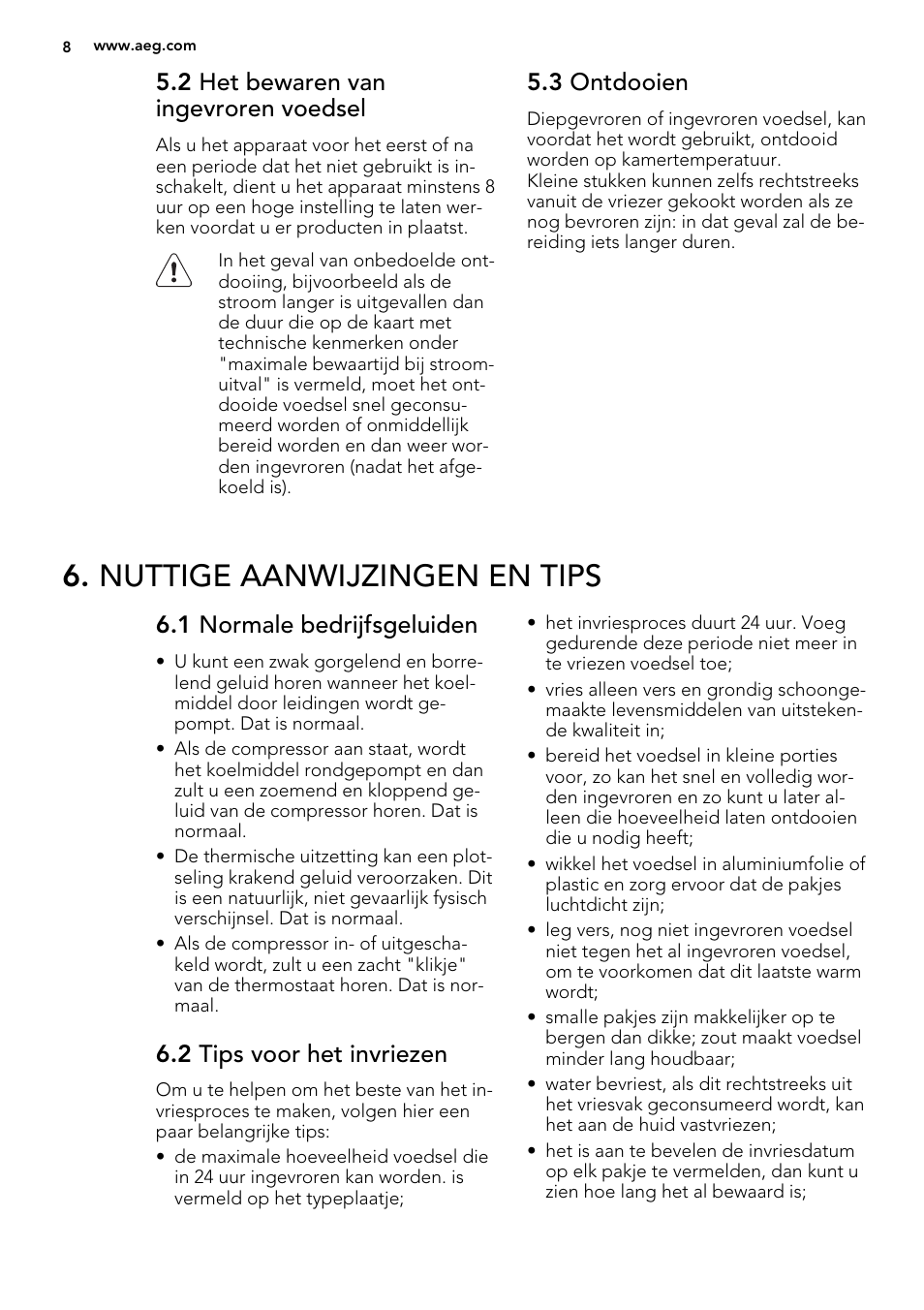 8 www.aeg.com

5.2 Het bewaren van ingevroren voedsel

Als u het apparaat voor het eerst of na een periode dat het niet gebruikt is inschakelt, dient u het apparaat minstens 8 uur op een hoge instelling te laten werken voordat u er producten in plaatst.

In het geval van onbedoelde ontdooiing, bijvoorbeeld als de stroom langer is uitgevallen dan de duur die op de kaart met technische kenmerken onder "maximale bewaartijd bij stroomuitval" is vermeld, moet het ontdooide voedsel snel geconsumeerd worden of onmiddellijk bereid worden en dan weer worden ingevroren (nadat het afgekoeld is).

5.3 Ontdooien

Diepgevroren of ingevroren voedsel, kan voordat het wordt gebruikt, ontdooid worden op kamertemperatuur.
Kleine stukken kunnen zelfs rechtstreeks vanuit de vriezer gekookt worden als ze nog bevroren zijn: in dat geval zal de bereiding iets langer duren.

6. NUTTIGE AANWIJZINGEN EN TIPS

6.1 Normale bedrijfsgeluiden

• U kunt een zwak gorgelend en borrelend geluid horen wanneer het koelmiddel door leidingen wordt gepompt. Dat is normaal.
• Als de compressor aan staat, wordt het koelmiddel rondgepompt en dan zult u een zoemend en kloppend geluid van de compressor horen. Dat is normaal.
• De thermische uitzetting kan een plotseling krakend geluid veroorzaken. Dit is een natuurlijk, niet gevaarlijk fysisch verschijnsel. Dat is normaal.
• Als de compressor in- of uitgeschakeld wordt, zult u een zacht "klikje" van de thermostaat horen. Dat is normaal.

6.2 Tips voor het invriezen

Om u te helpen om het beste van het invriesproces te maken, volgen hier een paar belangrijke tips:
• de maximale hoeveelheid voedsel die in 24 uur ingevroren kan worden. is vermeld op het typeplaatje;
• het invriesproces duurt 24 uur. Voeg gedurende deze periode niet meer in te vriezen voedsel toe;
• vries alleen vers en grondig schoongemaakte levensmiddelen van uitstekende kwaliteit in;
• bereid het voedsel in kleine porties voor, zo kan het snel en volledig worden ingevroren en zo kunt u later alleen die hoeveelheid laten ontdooien die u nodig heeft;
• wikkel het voedsel in aluminiumfolie of plastic en zorg ervoor dat de pakjes luchtdicht zijn;
• leg vers, nog niet ingevroren voedsel niet tegen het al ingevroren voedsel, om te voorkomen dat dit laatste warm wordt;
• smalle pakjes zijn makkelijker op te bergen dan dikke; zout maakt voedsel minder lang houdbaar;
• water bevriest, als dit rechtstreeks uit het vriesvak geconsumeerd wordt, kan het aan de huid vastvriezen;
• het is aan te bevelen de invriesdatum op elk pakje te vermelden, dan kunt u zien hoe lang het al bewaard is;